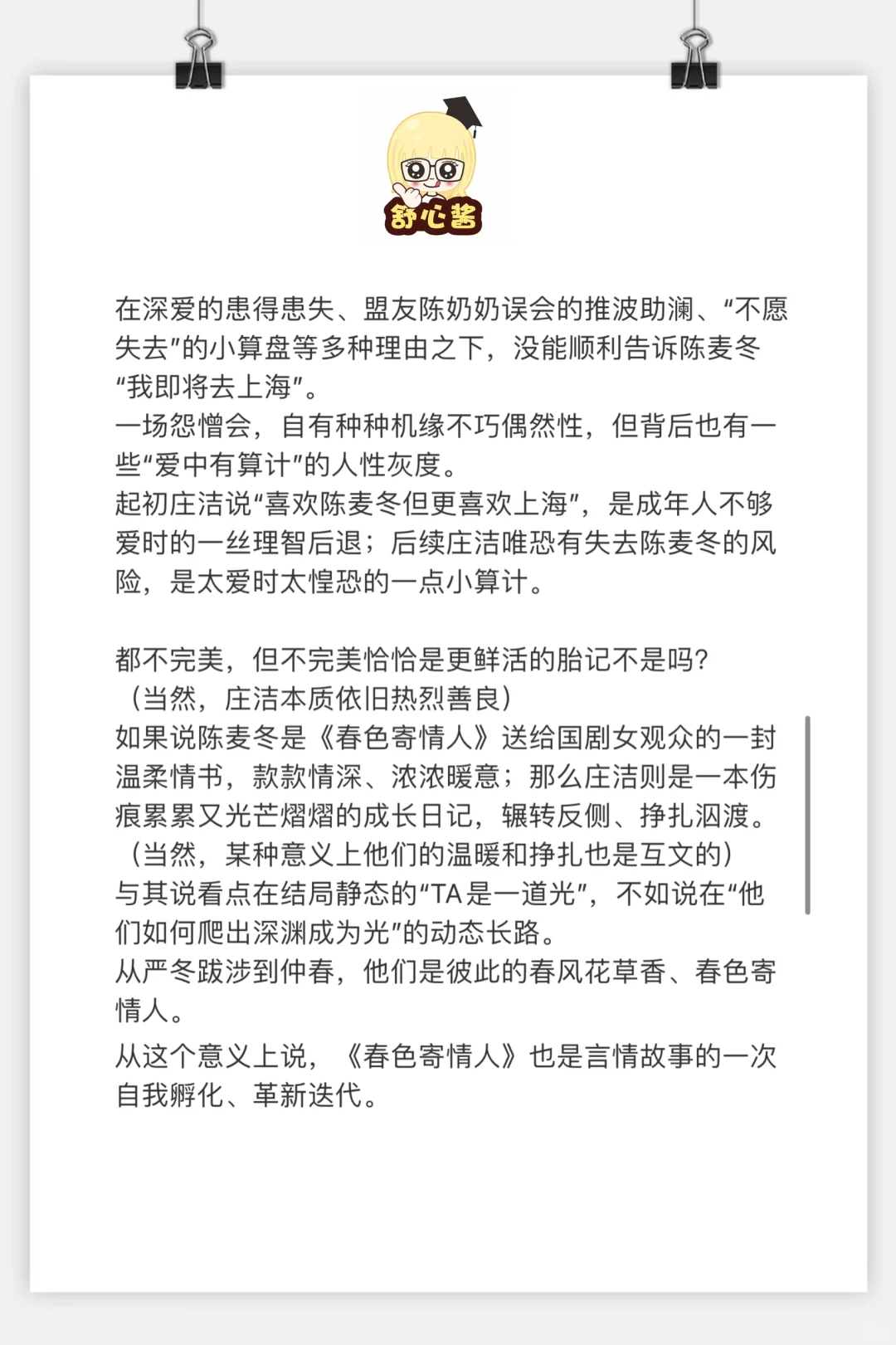 舒心酱

在深爱的患得患失、盟友陈奶奶误会的推波助澜、“不愿失去”的小算盘等多种理由之下，没能顺利告诉陈麦冬“我即将去上海”。
一场怨憎会，自有种种机缘不巧偶然性，但背后也有一些“爱中有算计”的人性灰度。
起初庄洁说“喜欢陈麦冬但更喜欢上海”，是成年人不够爱时的一丝理智后退；后续庄洁唯恐有失去陈麦冬的风险，是太爱时太惶恐的一点小算计。

都不完美，但不完美恰恰是更鲜活的胎记不是吗？
（当然，庄洁本质依旧热烈善良）
如果说陈麦冬是《春色寄情人》送给国剧女观众的一封温柔情书，款款情深、浓浓暖意；那么庄洁则是一本伤痕累累又光芒熠熠的成长日记，辗转反侧、挣扎泅渡。
（当然，某种意义上他们的温暖和挣扎也是互文的）
与其说看点在结局静态的“TA是一道光”，不如说在“他们如何爬出深渊成为光”的动态长路。
从严冬跋涉到仲春，他们是彼此的春风花草香、春色寄情人。
从这个意义上说，《春色寄情人》也是言情故事的一次自我孵化、革新迭代。